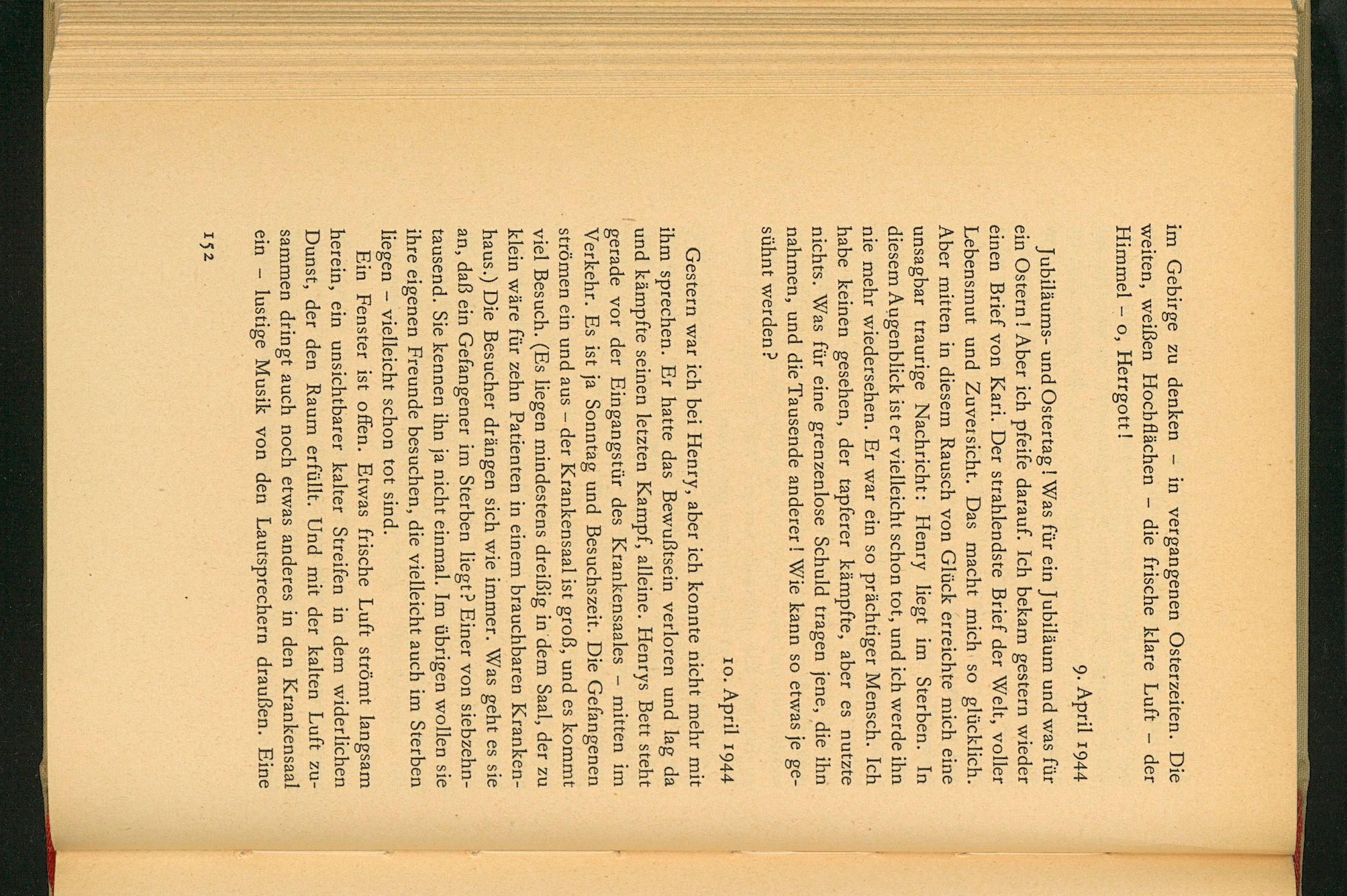 im Gebirge zu denken – in vergangenen Osterzeiten. Die weiten, weißen Hochflächen – die frische klare Luft – der Himmel – o, Herrgott!

9. April 1944

Jubiläums- und Ostertag! Was für ein Jubiläum und was für ein Ostern! Aber ich pfeife darauf. Ich bekam gestern wieder einen Brief von Kari. Der strahlendste Brief der Welt, voller Lebensmut und Zuversicht. Das macht mich so glücklich. Aber mitten in diesem Rausch von Glück erreichte mich eine unsagbar traurige Nachricht: Henry liegt im Sterben. In diesem Augenblick ist er vielleicht schon tot, und ich werde ihn nie mehr wiedersehen. Er war ein so prächtiger Mensch. Ich habe keinen gesehen, der tapferer kämpfte, aber es nutzte nichts. Was für eine grenzenlose Schuld tragen jene, die ihn nahmen, und die Tausende anderer! Wie kann so etwas je gesühnt werden?

10. April 1944

Gestern war ich bei Henry, aber ich konnte nicht mehr mit ihm sprechen. Er hatte das Bewußtsein verloren und lag da und kämpfte seinen letzten Kampf, alleine. Henrys Bett steht gerade vor der Eingangstür des Krankensaales – mitten im Verkehr. Es ist ja Sonntag und Besuchszeit. Die Gefangenen strömen ein und aus – der Krankensaal ist groß, und es kommt viel Besuch. (Es liegen mindestens dreißig in dem Saal, der zu klein wäre für zehn Patienten in einem brauchbaren Krankenhaus.) Die Besucher drängen sich wie immer. Was geht es sie an, daß ein Gefangener im Sterben liegt? Einer von siebzehntausend. Sie kennen ihn ja nicht einmal. Im übrigen wollen sie ihre eigenen Freunde besuchen, die vielleicht auch im Sterben liegen – vielleicht schon tot sind.

Ein Fenster ist offen. Etwas frische Luft strömt langsam herein, ein unsichtbarer kalter Streifen in dem widerlichen Dunst, der den Raum erfüllt. Und mit der kalten Luft zusammen dringt auch noch etwas anderes in den Krankensaal ein – lustige Musik von den Lautsprechern draußen. Eine

152